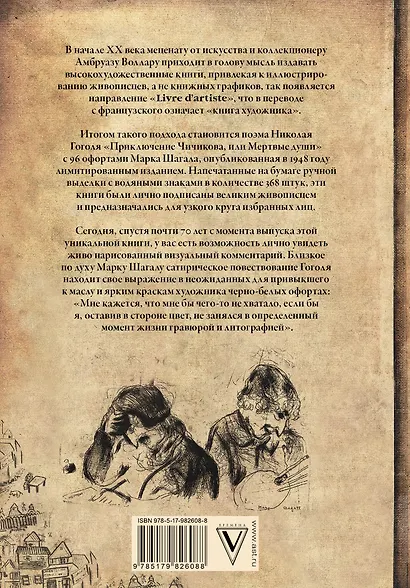 В начале XX века меценату от искусства и коллекционеру Амбруазу Воллару приходит в голову мысль издавать высокохудожественные книги, привлекая к иллюстрированию живописцев, а не книжных графиков, так появляется направление «Livre d'artiste», что в переводе с французского означает «книга художника».

Итогом такого подхода становится поэма Николая Гоголя «Приключение Чичикова, или Мертвые души» с 96 офортами Марка Шагала, опубликованная в 1948 году лимитированным изданием. Напечатанные на бумаге ручной выделки с водяными знаками в количестве 368 штук, эти книги были лично подписаны великим живописцем и предназначались для узкого круга избранных лиц.

Сегодня, спустя почти 70 лет с момента выпуска этой уникальной книги, у вас есть возможность лично увидеть живо нарисованный визуальный комментарий. Близкое по духу Марку Шагалу сатирическое повествование Гоголя находит свое выражение в неожиданных для привыкшего к маслу и ярким краскам художника черно-белых офортах: «Мне кажется, что мне бы чего-то не хватало, если бы я, оставив в стороне цвет, не занялся в определенный момент жизни гравюрой и литографией».

ISBN 978-5-17-982608-8

9 785179 826088

ВРЕМЕНА

www.ast.ru